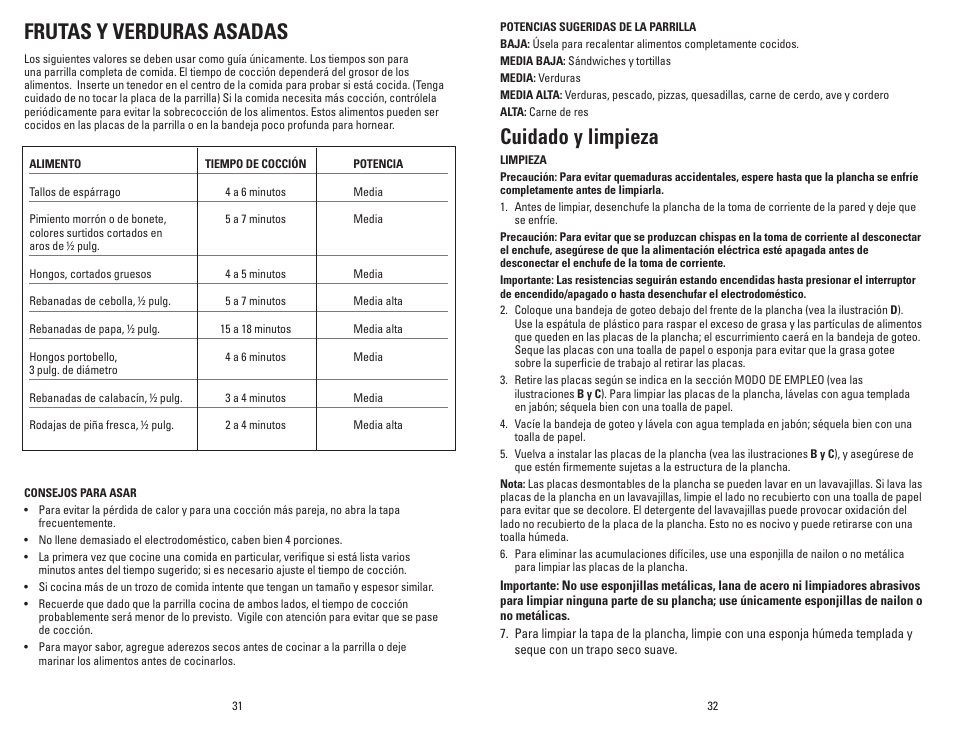 FRUTAS Y VERDURAS ASADAS

Los siguientes valores se deben usar como guía únicamente. Los tiempos son para una parrilla completa de comida. El tiempo de cocción dependerá del grosor de los alimentos. Inserte un tenedor en el centro de la comida para probar si está cocida. (Tenga cuidado de no tocar la placa de la parrilla) Si la comida necesita más cocción, contrólela periódicamente para evitar la sobrecocción de los alimentos. Estos alimentos pueden ser cocidos en las placas de la parrilla o en la bandeja poco profunda para hornear.

| ALIMENTO | TIEMPO DE COCCIÓN | POTENCIA |
|---|---|---|
| Tallos de espárrago | 4 a 6 minutos | Media |
| Pimiento morrón o de bonete, colores surtidos cortados en aros de ½ pulg. | 5 a 7 minutos | Media |
| Hongos, cortados gruesos | 4 a 5 minutos | Media |
| Rebanadas de cebolla, ½ pulg. | 5 a 7 minutos | Media alta |
| Rebanadas de papa, ½ pulg. | 15 a 18 minutos | Media alta |
| Hongos portobello, 3 pulg. de diámetro | 4 a 6 minutos | Media |
| Rebanadas de calabacín, ½ pulg. | 3 a 4 minutos | Media |
| Rodajas de piña fresca, ½ pulg. | 2 a 4 minutos | Media alta |

CONSEJOS PARA ASAR
• Para evitar la pérdida de calor y para una cocción más pareja, no abra la tapa frecuentemente.
• No llene demasiado el electrodoméstico, caben bien 4 porciones.
• La primera vez que cocine una comida en particular, verifique si está lista varios minutos antes del tiempo sugerido; si es necesario ajuste el tiempo de cocción.
• Si cocina más de un trozo de comida intente que tengan un tamaño y espesor similar.
• Recuerde que dado que la parrilla cocina de ambos lados, el tiempo de cocción probablemente será menor de lo previsto. Vigile con atención para evitar que se pase de cocción.
• Para mayor sabor, agregue aderezos secos antes de cocinar a la parrilla o deje marinar los alimentos antes de cocinarlos.

31

POTENCIAS SUGERIDAS DE LA PARRILLA
BAJA: Úsela para recalentar alimentos completamente cocidos.
MEDIA BAJA: Sándwiches y tortillas
MEDIA: Verduras
MEDIA ALTA: Verduras, pescado, pizzas, quesadillas, carne de cerdo, ave y cordero
ALTA: Carne de res

Cuidado y limpieza

LIMPIEZA
Precaución: Para evitar quemaduras accidentales, espere hasta que la plancha se enfríe completamente antes de limpiarla.
1. Antes de limpiar, desenchufe la plancha de la toma de corriente de la pared y deje que se enfríe.
Precaución: Para evitar que se produzcan chispas en la toma de corriente al desconectar el enchufe, asegúrese de que la alimentación eléctrica esté apagada antes de desconectar el enchufe de la toma de corriente.
Importante: Las resistencias seguirán estando encendidas hasta presionar el interruptor de encendido/apagado o hasta desenchufar el electrodoméstico.
2. Coloque una bandeja de goteo debajo del frente de la plancha (vea la ilustración D). Use la espátula de plástico para raspar el exceso de grasa y las partículas de alimentos que queden en las placas de la plancha; el escurrimiento caerá en la bandeja de goteo. Seque las placas con una toalla de papel o esponja para evitar que la grasa gotee sobre la superficie de trabajo al retirar las placas.
3. Retire las placas según se indica en la sección MODO DE EMPLEO (vea las ilustraciones B y C). Para limpiar las placas de la plancha, lávelas con agua templada en jabón; séquela bien con una toalla de papel.
4. Vacíe la bandeja de goteo y lávela con agua templada en jabón; séquela bien con una toalla de papel.
5. Vuelva a instalar las placas de la plancha (vea las ilustraciones B y C), y asegúrese de que estén firmemente sujetas a la estructura de la plancha.
Nota: Las placas desmontables de la plancha se pueden lavar en un lavavajillas. Si lava las placas de la plancha en un lavavajillas, limpie el lado no recubierto con una toalla de papel para evitar que se decolore. El detergente del lavavajillas puede provocar oxidación del lado no recubierto de la placa de la plancha. Esto no es nocivo y puede retirarse con una toalla húmeda.
6. Para eliminar las acumulaciones difíciles, use una esponjilla de nailon o no metálica para limpiar las placas de la plancha.
Importante: No use esponjillas metálicas, lana de acero ni limpiadores abrasivos para limpiar ninguna parte de su plancha; use únicamente esponjillas de nailon o no metálicas.
7. Para limpiar la tapa de la plancha, limpie con una esponja húmeda templada y seque con un trapo seco suave.

32